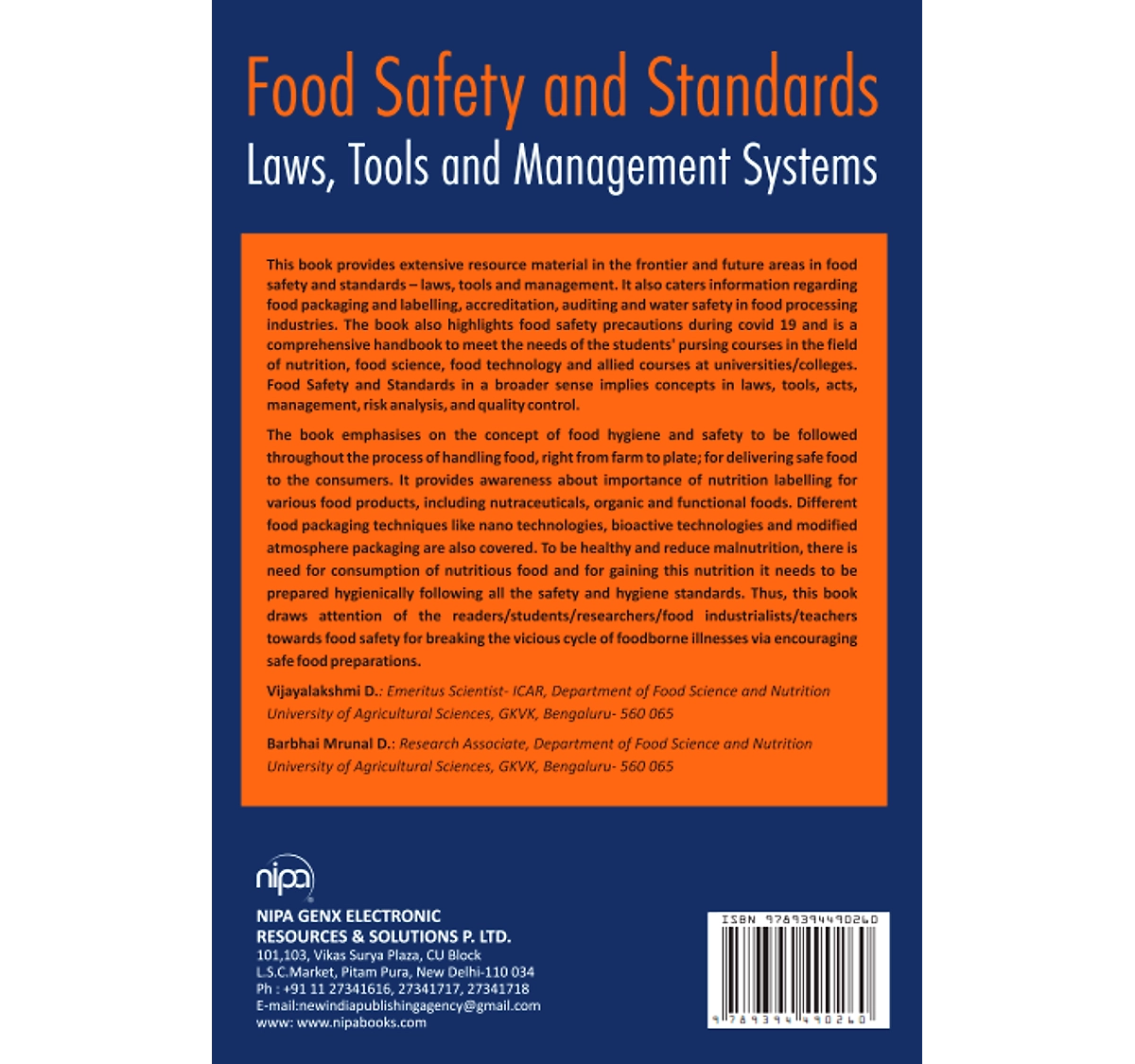 Food Safety and Standards
Laws, Tools and Management Systems

This book provides extensive resource material in the frontier and future areas in food safety and standards – laws, tools and management. It also caters information regarding food packaging and labelling, accreditation, auditing and water safety in food processing industries. The book also highlights food safety precautions during covid 19 and is a comprehensive handbook to meet the needs of the students' pursing courses in the field of nutrition, food science, food technology and allied courses at universities/colleges. Food Safety and Standards in a broader sense implies concepts in laws, tools, acts, management, risk analysis, and quality control.

The book emphasises on the concept of food hygiene and safety to be followed throughout the process of handling food, right from farm to plate; for delivering safe food to the consumers. It provides awareness about importance of nutrition labelling for various food products, including nutraceuticals, organic and functional foods. Different food packaging techniques like nano technologies, bioactive technologies and modified atmosphere packaging are also covered. To be healthy and reduce malnutrition, there is need for consumption of nutritious food and for gaining this nutrition it needs to be prepared hygienically following all the safety and hygiene standards. Thus, this book draws attention of the readers/students/researchers/food industrialists/teachers towards food safety for breaking the vicious cycle of foodborne illnesses via encouraging safe food preparations.

Vijayalakshmi D.: Emeritus Scientist- ICAR, Department of Food Science and Nutrition University of Agricultural Sciences, GKVK, Bengaluru- 560 065

Barbhai Mrunal D.: Research Associate, Department of Food Science and Nutrition University of Agricultural Sciences, GKVK, Bengaluru- 560 065

nipa

NIPA GENX ELECTRONIC RESOURCES & SOLUTIONS P. LTD.
101,103, Vikas Surya Plaza, CU Block
L.S.C.Market, Pitam Pura, New Delhi-110 034
Ph : +91 11 27341616, 27341717, 27341718
E-mail:newindiapublishingagency@gmail.com
www: www.nipabooks.com

ISBN 9789394490260
9 789394 490260